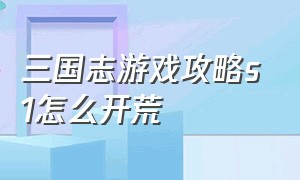 三国志游戏攻略s1怎么开荒